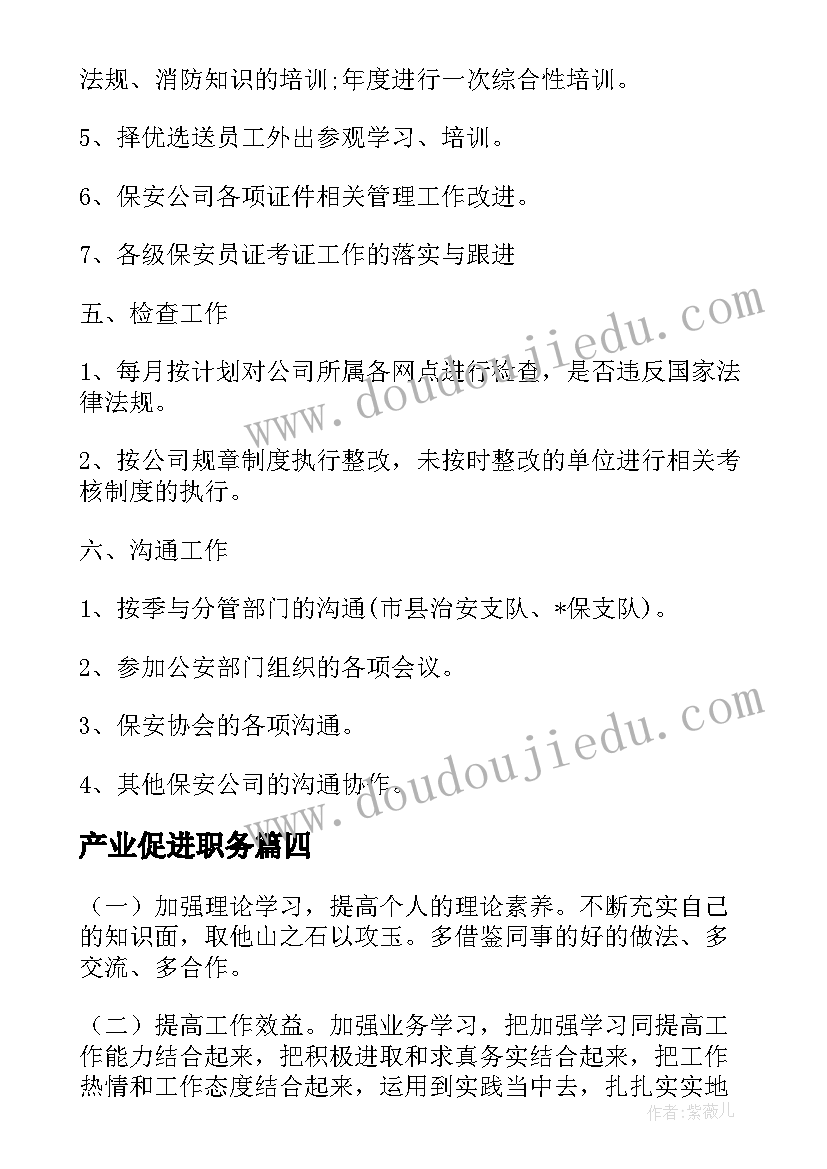 法规、消防知识的培训;年度进行一次综合性培训。

5、择优选送员工外出参观学习、培训。

6、保安公司各项证件相关管理工作改进。

7、各级保安员证考证工作的落实与跟进

五、检查工作

1、每月按计划对公司所属各网点进行检查，是否违反国家法律法规。

2、按公司规章制度执行整改，未按时整改的单位进行相关考核制度的执行。

六、沟通工作

1、按季与分管部门的沟通(市县治安支队、*保支队)。

2、参加公安部门组织的各项会议。

3、保安协会的各项沟通。

4、其他保安公司的沟通协作。

产业促进职务篇四

（一）加强理论学习，提高个人的理论素养。不断充实自己的知识面，取他山之石以攻玉。多借鉴同事的好的做法、多交流、多合作。

（二）提高工作效益。加强业务学习，把加强学习同提高工作能力结合起来，把积极进取和求真务实结合起来，把工作热情和工作态度结合起来，运用到实践当中去，扎扎实实地

www.doudoujiedu.com

www.doudoujiedu.com

作者：紫薇儿